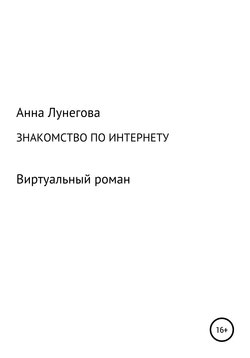 Анна Лунегова

ЗНАКОМСТВО ПО ИНТЕРНЕТУ

Виртуальный роман

16+